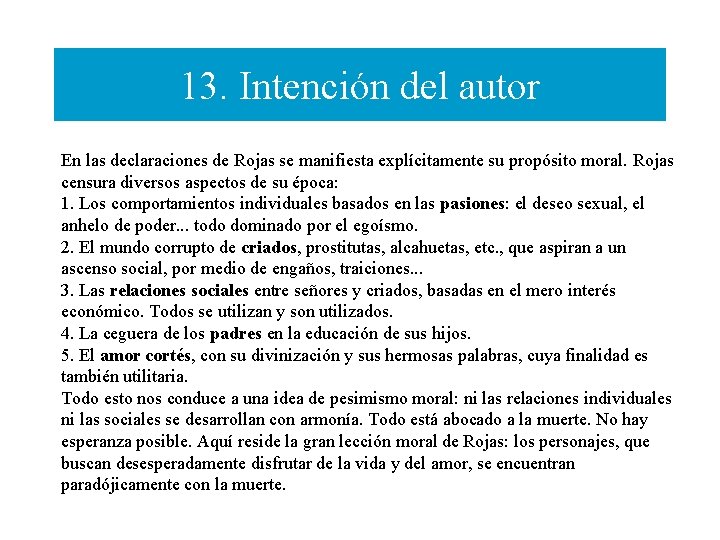 13. Intención del autor

En las declaraciones de Rojas se manifiesta explícitamente su propósito moral. Rojas censura diversos aspectos de su época:
1. Los comportamientos individuales basados en las pasiones: el deseo sexual, el anhelo de poder... todo dominado por el egoísmo.
2. El mundo corrupto de criados, prostitutas, alcahuetas, etc., que aspiran a un ascenso social, por medio de engaños, traiciones...
3. Las relaciones sociales entre señores y criados, basadas en el mero interés económico. Todos se utilizan y son utilizados.
4. La ceguera de los padres en la educación de sus hijos.
5. El amor cortés, con su divinización y sus hermosas palabras, cuya finalidad es también utilitaria.
Todo esto nos conduce a una idea de pesimismo moral: ni las relaciones individuales ni las sociales se desarrollan con armonía. Todo está abocado a la muerte. No hay esperanza posible. Aquí reside la gran lección moral de Rojas: los personajes, que buscan desesperadamente disfrutar de la vida y del amor, se encuentran paradójicamente con la muerte.